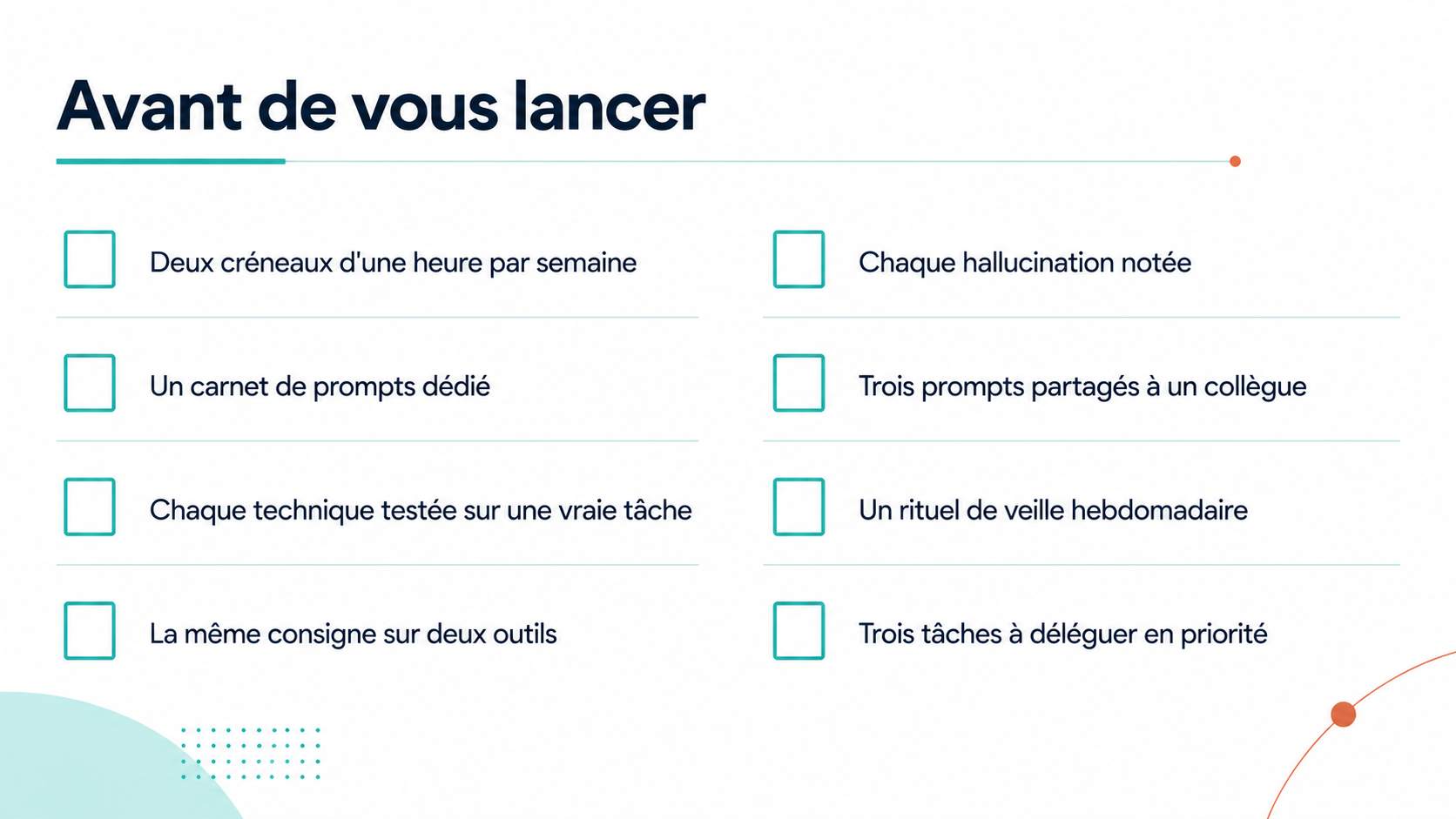 Avant de vous lancer

Deux créneaux d'une heure par semaine

Un carnet de prompts dédié

Chaque technique testée sur une vraie tâche

La même consigne sur deux outils

Chaque hallucination notée

Trois prompts partagés à un collègue

Un rituel de veille hebdomadaire

Trois tâches à déléguer en priorité